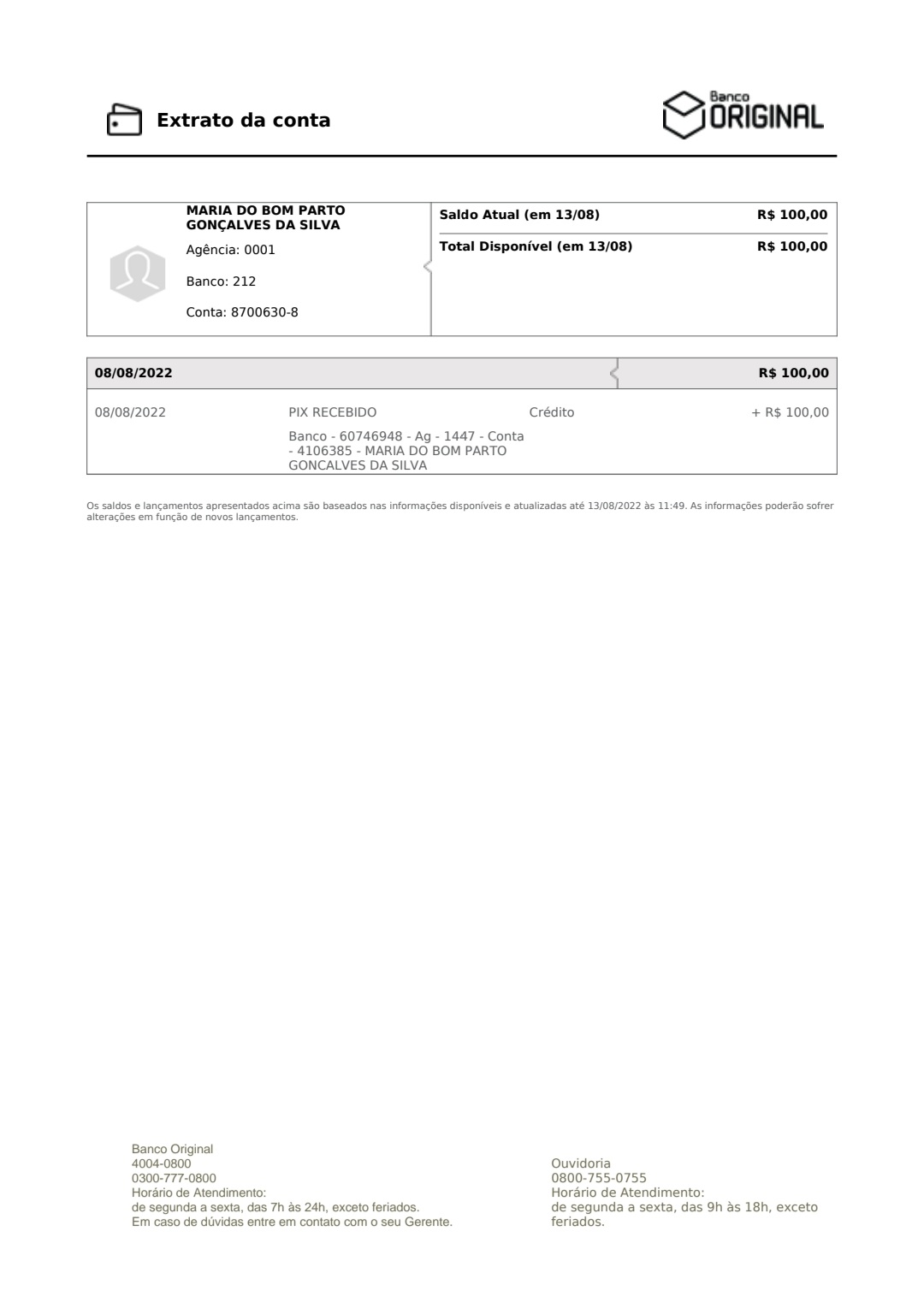 Extrato da conta

Banco
ORIGINAL

MARIA DO BOM PARTO GONÇALVES DA SILVA

Agência: 0001

Banco: 212

Conta: 8700630-8

Saldo Atual (em 13/08) R$ 100,00

Total Disponível (em 13/08) R$ 100,00

08/08/2022 R$ 100,00

08/08/2022 PIX RECEBIDO Crédito + R$ 100,00

Banco - 60746948 - Ag - 1447 - Conta - 4106385 - MARIA DO BOM PARTO GONCALVES DA SILVA

Os saldos e lançamentos apresentados acima são baseados nas informações disponíveis e atualizadas até 13/08/2022 às 11:49. As informações poderão sofrer alterações em função de novos lançamentos.

Banco Original
4004-0800
0300-777-0800
Horário de Atendimento:
de segunda a sexta, das 7h às 24h, exceto feriados.
Em caso de dúvidas entre em contato com o seu Gerente.

Ouvidoria
0800-755-0755
Horário de Atendimento:
de segunda a sexta, das 9h às 18h, exceto feriados.